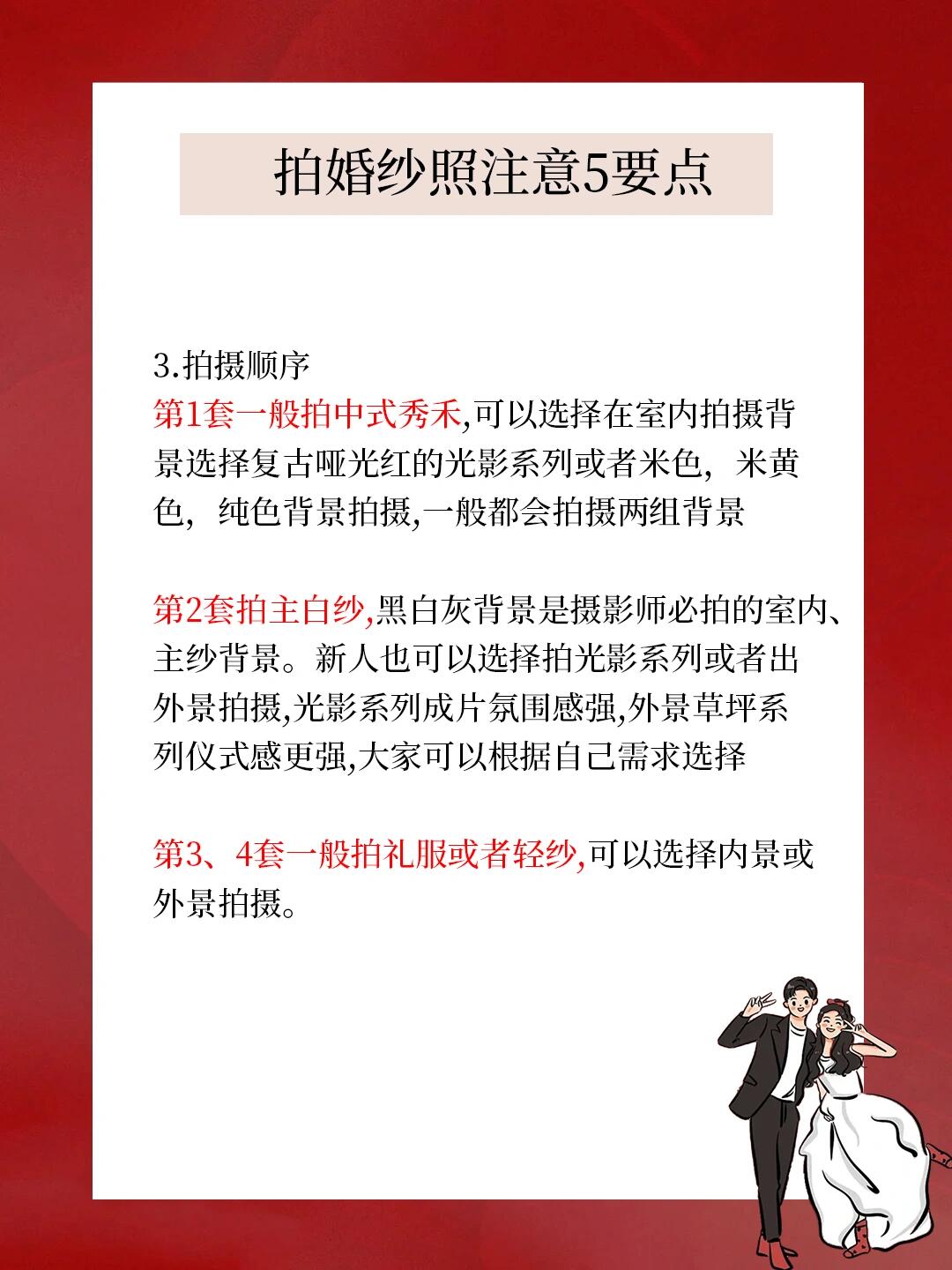 拍婚纱照注意5要点

3.拍摄顺序
第1套一般拍中式秀禾,可以选择在室内拍摄背景选择复古哑光红的光影系列或者米色，米黄色，纯色背景拍摄,一般都会拍摄两组背景

第2套拍主白纱,黑白灰背景是摄影师必拍的室内、主纱背景。新人也可以选择拍光影系列或者出外景拍摄,光影系列成片氛围感强,外景草坪系列仪式感更强,大家可以根据自己需求选择

第3、4套一般拍礼服或者轻纱,可以选择内景或外景拍摄。